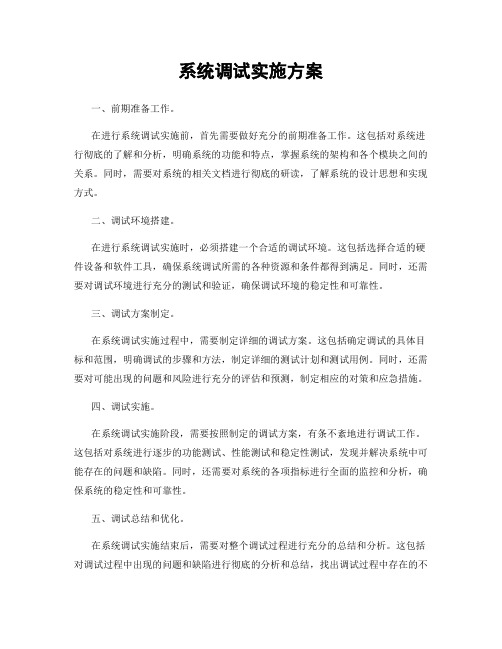 系统调试实施方案

一、前期准备工作。

在进行系统调试实施前，首先需要做好充分的前期准备工作。这包括对系统进行彻底的了解和分析，明确系统的功能和特点，掌握系统的架构和各个模块之间的关系。同时，需要对系统的相关文档进行彻底的研读，了解系统的设计思想和实现方式。

二、调试环境搭建。

在进行系统调试实施时，必须搭建一个合适的调试环境。这包括选择合适的硬件设备和软件工具，确保系统调试所需的各种资源和条件都得到满足。同时，还需要对调试环境进行充分的测试和验证，确保调试环境的稳定性和可靠性。

三、调试方案制定。

在系统调试实施过程中，需要制定详细的调试方案。这包括确定调试的具体目标和范围，明确调试的步骤和方法，制定详细的测试计划和测试用例。同时，还需要对可能出现的问题和风险进行充分的评估和预测，制定相应的对策和应急措施。

四、调试实施。

在系统调试实施阶段，需要按照制定的调试方案，有条不紊地进行调试工作。这包括对系统进行逐步的功能测试、性能测试和稳定性测试，发现并解决系统中可能存在的问题和缺陷。同时，还需要对系统的各项指标进行全面的监控和分析，确保系统的稳定性和可靠性。

五、调试总结和优化。

在系统调试实施结束后，需要对整个调试过程进行充分的总结和分析。这包括对调试过程中出现的问题和缺陷进行彻底的分析和总结，找出调试过程中存在的不